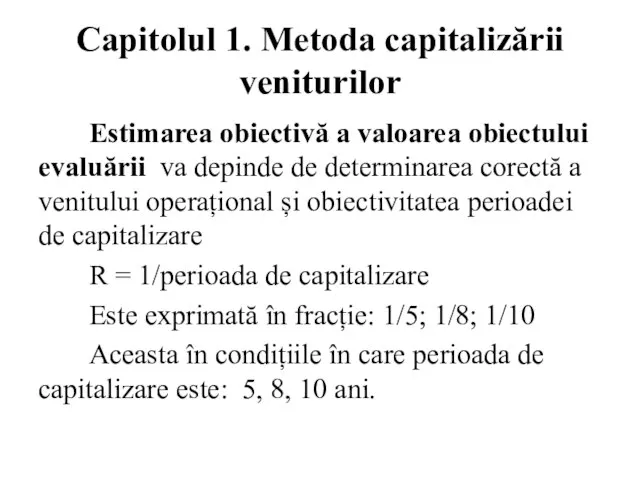 Capitolul 1. Metoda capitalizării veniturilor

Estimarea obiectivă a valoarea obiectului evaluării va depinde de determinarea corectă a venitului operațional și obiectivitatea perioadei de capitalizare

R = 1/perioada de capitalizare

Este exprimată în fracție: 1/5; 1/8; 1/10

Aceasta în condițiile în care perioada de capitalizare este: 5, 8, 10 ani.